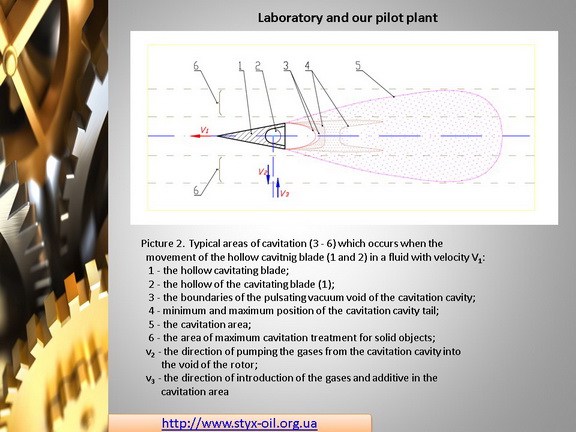 Laboratory and our pilot plant

6 1 2 3 4 5

$V_1$

$V_2$

$V_3$

6

Picture 2. Typical areas of cavitation (3 - 6) which occurs when the movement of the hollow cavitnig blade (1 and 2) in a fluid with velocity $V_1$:
1 - the hollow cavitating blade;
2 - the hollow of the cavitating blade (1);
3 - the boundaries of the pulsating vacuum void of the cavitation cavity;
4 - minimum and maximum position of the cavitation cavity tail;
5 - the cavitation area;
6 - the area of maximum cavitation treatment for solid objects;
$v_2$ - the direction of pumping the gases from the cavitation cavity into the void of the rotor;
$v_3$ - the direction of introduction of the gases and additive in the cavitation area

http://www.styx-oil.org.ua